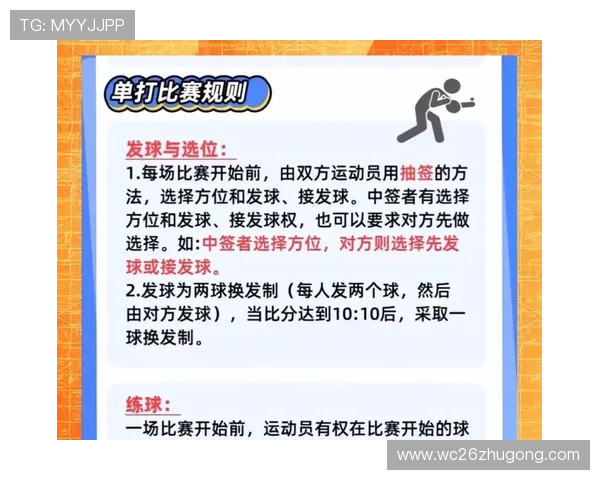 TG: MYYJJPP

单打比赛规则

发球与选位:
1.每场比赛开始前，由双方运动员用抽签的方法，选择方位和发球、接发球。中签者有选择方位和发球、接发球权，也可以要求对方先做选择。如:中签者选择方位，对方则选择先发球或接发球。
2.发球为两球换发制（每人发两个球，然后由对方发球），当比分达到10:10后，采取一球换发制。

练球:
一场比赛开始前，运动员有权在比赛开始的球

www.wc26zhugong.com